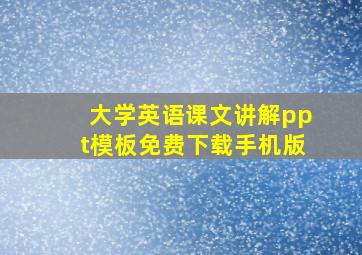 大学英语课文讲解ppt模板免费下载手机版